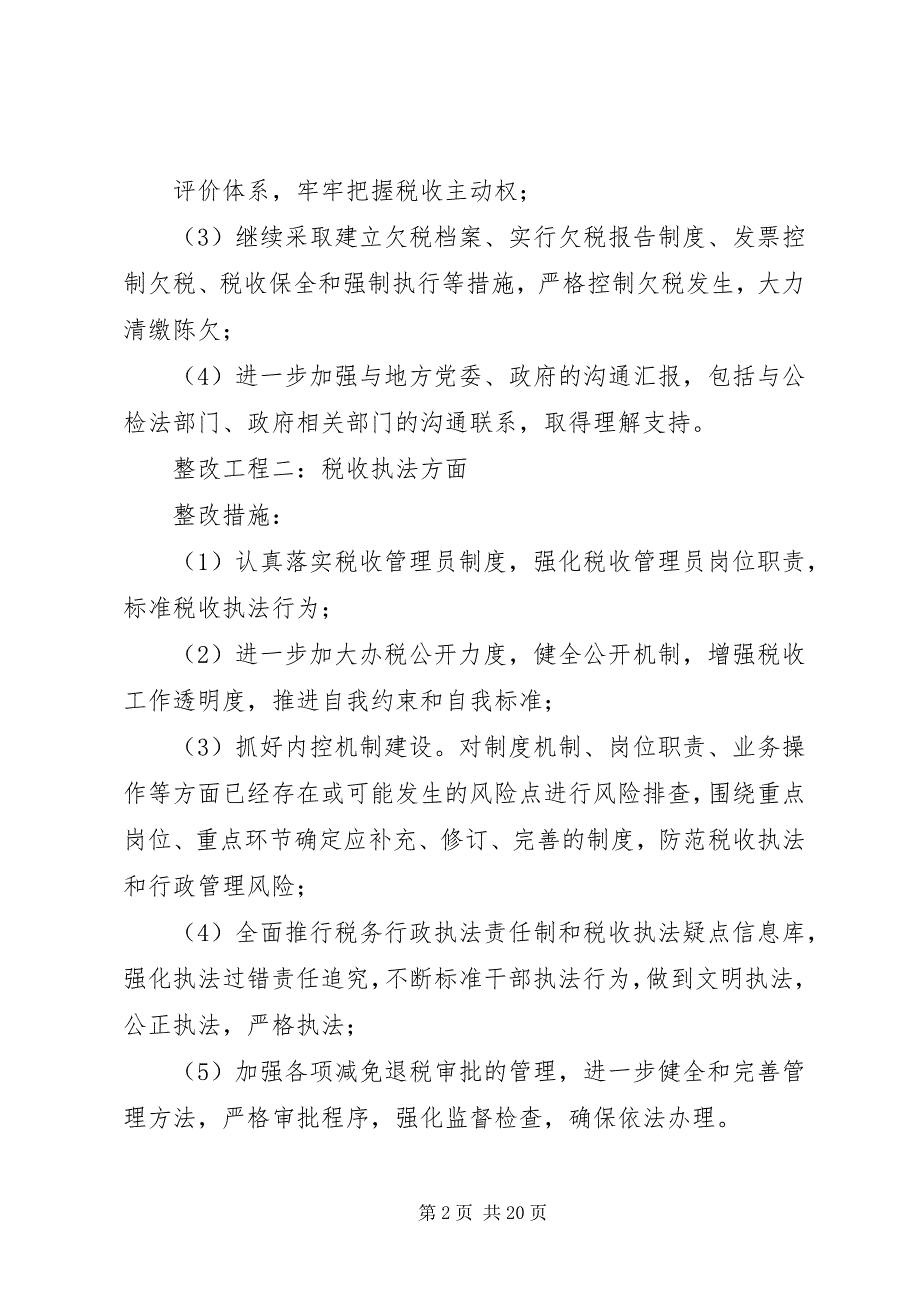 评价体系，牢牢把握税收主动权；

（3）继续采取建立欠税档案、实行欠税报告制度、发票控制欠税、税收保全和强制执行等措施，严格控制欠税发生，大力清缴陈欠；

（4）进一步加强与地方党委、政府的沟通汇报，包括与公检法部门、政府相关部门的沟通联系，取得理解支持。

整改工程二：税收执法方面

整改措施：

（1）认真落实税收管理员制度，强化税收管理员岗位职责，标准税收执法行为；

（2）进一步加大办税公开力度，健全公开机制，增强税收工作透明度，推进自我约束和自我标准；

（3）抓好内控机制建设。对制度机制、岗位职责、业务操作等方面已经存在或可能发生的风险点进行风险排查，围绕重点岗位、重点环节确定应补充、修订、完善的制度，防范税收执法和行政管理风险；

（4）全面推行税务行政执法责任制和税收执法疑点信息库，强化执法过错责任追究，不断标准干部执法行为，做到文明执法，公正执法，严格执法；

（5）加强各项减免退税审批的管理，进一步健全和完善管理方法，严格审批程序，强化监督检查，确保依法办理。

第 2 页 共 20 页